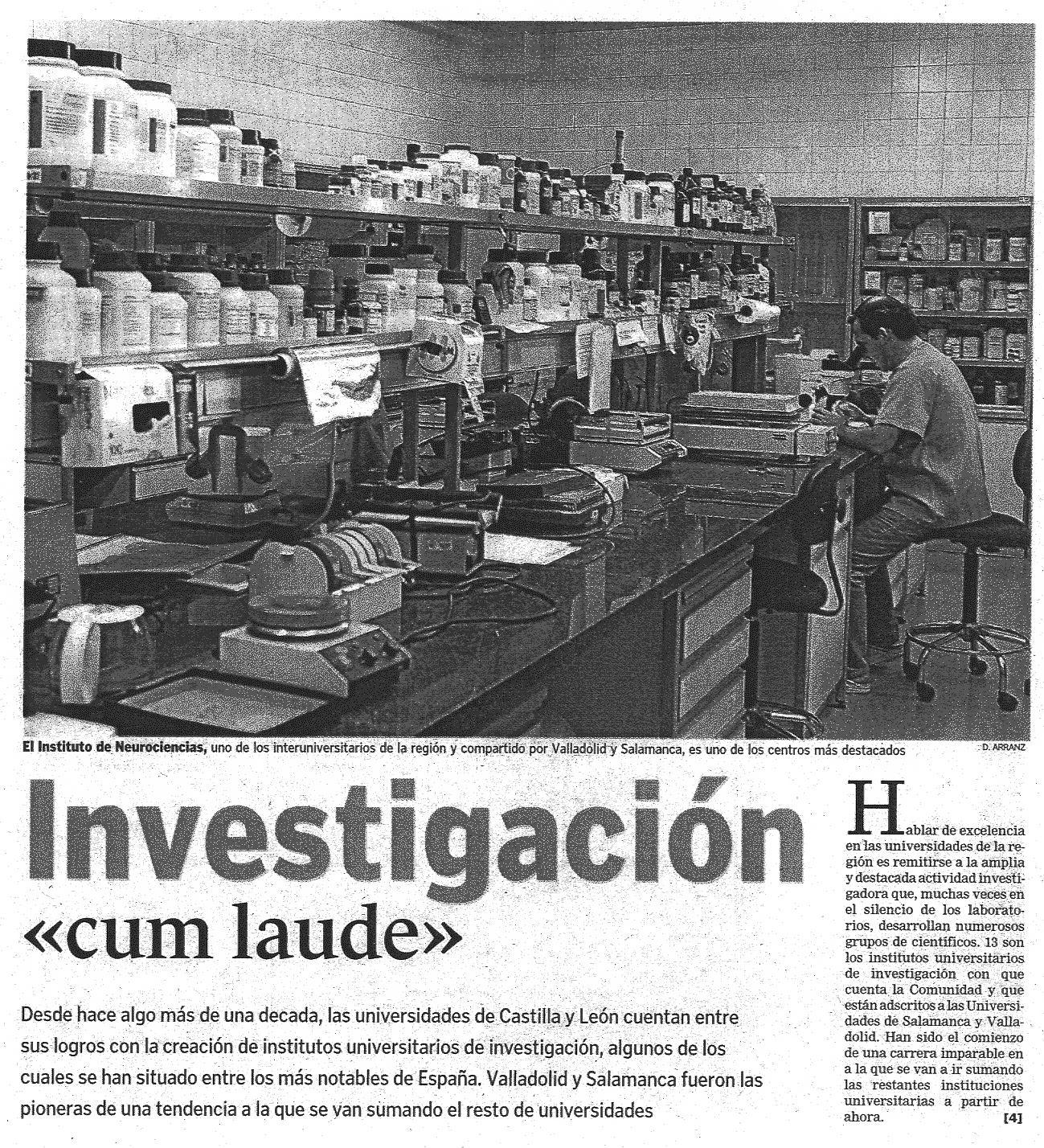 El Instituto de Neurociencias, uno de los interuniversitarios de la región y compartido por Valladolid y Salamanca, es uno de los centros más destacados

D. ARRANZ

Investigación «cum laude»

Desde hace algo más de una decada, las universidades de Castilla y León cuentan entre sus logros con la creación de institutos universitarios de investigación, algunos de los cuales se han situado entre los más notables de España. Valladolid y Salamanca fueron las pioneras de una tendencia a la que se van sumando el resto de universidades

Hablar de excelencia en las universidades de la región es remitirse a la amplia y destacada actividad investigadora que, muchas veces en el silencio de los laboratorios, desarrollan numerosos grupos de científicos. 13 son los institutos universitarios de investigación con que cuenta la Comunidad y que están adscritos a las Universidades de Salamanca y Valladolid. Han sido el comienzo de una carrera imparable en a la que se van a ir sumando las restantes instituciones universitarias a partir de ahora. [4]